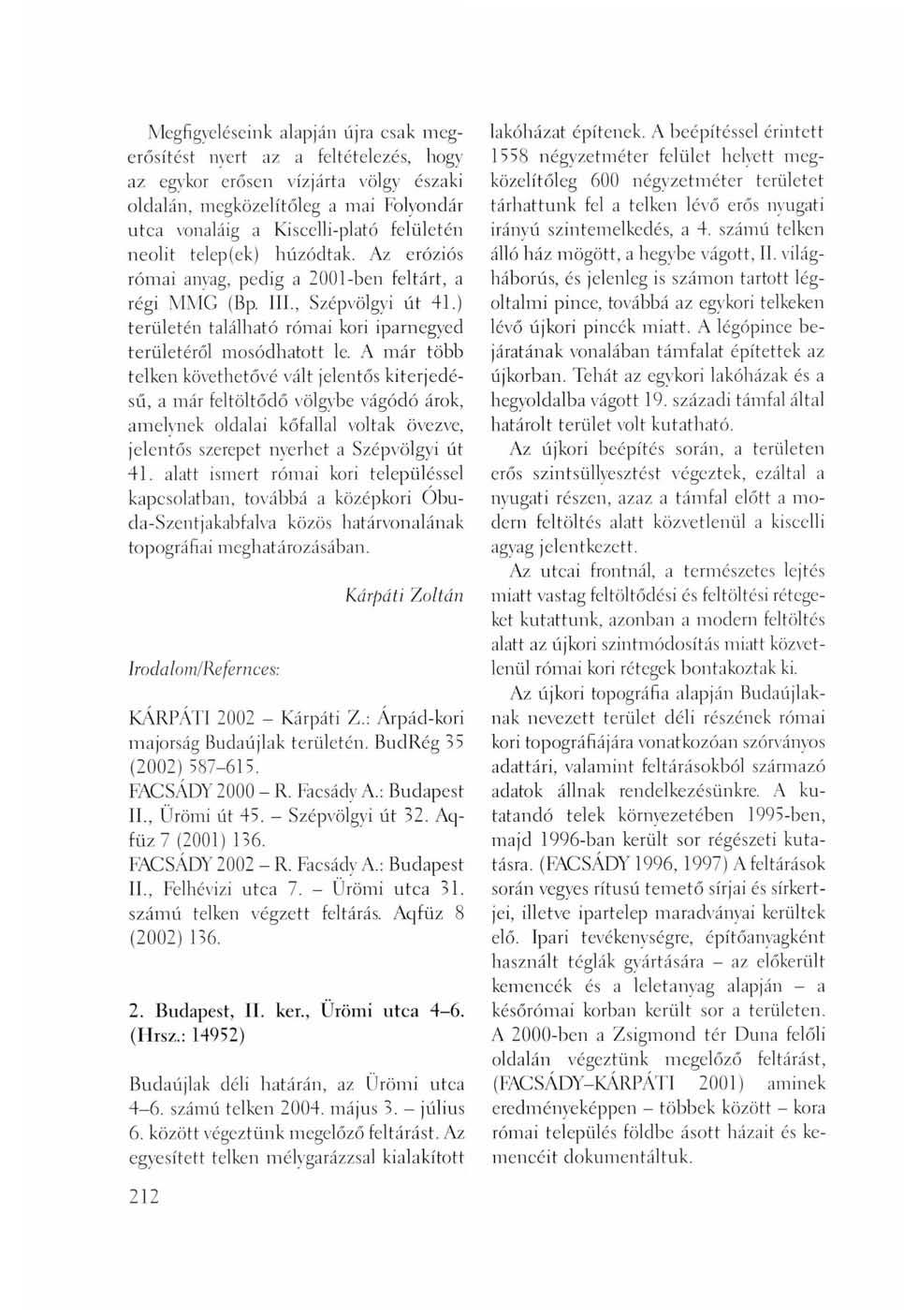 Megfigyeléseink alapján újra csak megerősítést nyert az a feltételezés, hogy az egykor erősen vízjárta völgy északi oldalán, megközelítőleg a mai Folyondár utca vonaláig a Kiscelli-plató felületén neolit telep(ek) húzódtak. Az eróziós római anyag, pedig a 2001-ben feltárt, a régi MMG (Bp. III., Szépvölgyi út 41.) területén található római kori iparnegyed területéről mosódhatott le. A már több telken követhetővé vált jelentős kiterjedésű, a már feltöltődő völgybe vágódó árok, amelynek oldalai kőfallal voltak övezve, jelentős szerepet nyerhet a Szépvölgyi út 41. alatt ismert római kori településsel kapcsolatban, továbbá a középkori Óbuda-Szentjakabfalva közös határvonalának topográfiai meghatározásában.

Kárpáti Zoltán

Irodalom/Refernces:

KÁRPÁTI 2002 – Kárpáti Z.: Árpád-kori majorság Budaújlak területén. BudRég 35 (2002) 587–615.
FACSÁDY 2000 – R. Facsády A.: Budapest II., Ürömi út 45. – Szépvölgyi út 32. Aqfüz 7 (2001) 136.
FACSÁDY 2002 – R. Facsády A.: Budapest II., Felhévizi utca 7. – Ürömi utca 31. számú telken végzett feltárás. Aqfüz 8 (2002) 136.

2. Budapest, II. ker., Ürömi utca 4–6. (Hrsz.: 14952)

Budaújlak déli határán, az Ürömi utca 4–6. számú telken 2004. május 3. – július 6. között végeztünk megelőző feltárást. Az egyesített telken mélygarázzsal kialakított lakóházat építenek. A beépítéssel érintett 1558 négyzetméter felület helyett megközelítőleg 600 négyzetméter területet tárhattunk fel a telken lévő erős nyugati irányú szintemelkedés, a 4. számú telken álló ház mögött, a hegybe vágott, II. világháborús, és jelenleg is számon tartott légoltalmi pince, továbbá az egykori telkeken lévő újkori pincék miatt. A légópince bejáratának vonalában támfalat építettek az újkorban. Tehát az egykori lakóházak és a hegyoldalba vágott 19. századi támfal által határolt terület volt kutatható.

Az újkori beépítés során, a területen erős szintsüllyesztést végeztek, ezáltal a nyugati részen, azaz a támfal előtt a modern feltöltés alatt közvetlenül a kiscelli agyag jelentkezett.

Az utcai frontnál, a természetes lejtés miatt vastag feltöltődési és feltöltési rétegeket kutattunk, azonban a modern feltöltés alatt az újkori szintmódosítás miatt közvetlenül római kori rétegek bontakoztak ki.

Az újkori topográfia alapján Budaújlaknak nevezett terület déli részének római kori topográfiájára vonatkozóan szórványos adattári, valamint feltárásokból származó adatok állnak rendelkezésünkre. A kutatandó telek környezetében 1995-ben, majd 1996-ban került sor régészeti kutatásra. (FACSÁDY 1996, 1997) A feltárások során vegyes rítusú temető sírjai és sírkertjei, illetve ipartelep maradványai kerültek elő. Ipari tevékenységre, építőanyagként használt téglák gyártására – az előkerült kemencék és a leletanyag alapján – a későrómai korban került sor a területen. A 2000-ben a Zsigmond tér Duna felőli oldalán végeztünk megelőző feltárást, (FACSÁDY–KÁRPÁTI 2001) aminek eredményeképpen – többek között – kora római település földbe ásott házait és kemencéit dokumentáltuk.

212